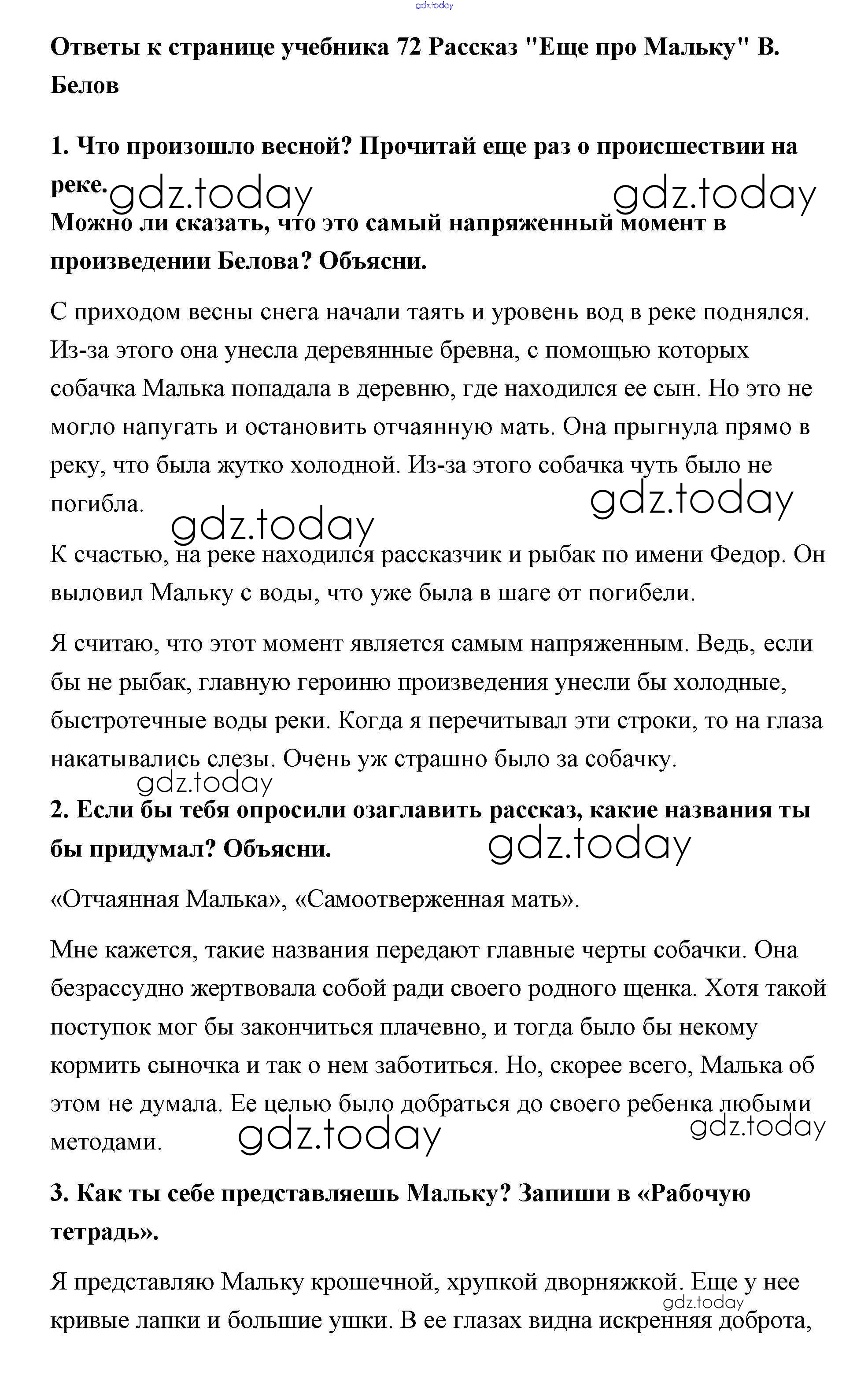 gdz.today

Ответы к странице учебника 72 Рассказ "Еще про Мальку" В. Белов

1. Что произошло весной? Прочитай еще раз о происшествии на реке.

gdz.today gdz.today

Можно ли сказать, что это самый напряженный момент в произведении Белова? Объясни.

С приходом весны снега начали таять и уровень вод в реке поднялся. Из-за этого она унесла деревянные бревна, с помощью которых собачка Малька попадала в деревню, где находился ее сын. Но это не могло напугать и остановить отчаянную мать. Она прыгнула прямо в реку, что была жутко холодной. Из-за этого собачка чуть было не погибла.

gdz.today gdz.today

К счастью, на реке находился рассказчик и рыбак по имени Федор. Он выловил Мальку с воды, что уже была в шаге от погибели.

Я считаю, что этот момент является самым напряженным. Ведь, если бы не рыбак, главную героиню произведения унесли бы холодные, быстротечные воды реки. Когда я перечитывал эти строки, то на глаза накатывались слезы. Очень уж страшно было за собачку.

gdz.today

2. Если бы тебя опросили озаглавить рассказ, какие названия ты бы придумал? Объясни.

gdz.today

«Отчаянная Малька», «Самоотверженная мать».

Мне кажется, такие названия передают главные черты собачки. Она безрассудно жертвовала собой ради своего родного щенка. Хотя такой поступок мог бы закончиться плачевно, и тогда было бы некому кормить сыночка и так о нем заботиться. Но, скорее всего, Малька об этом не думала. Ее целью было добраться до своего ребенка любыми методами.

gdz.today gdz.today

3. Как ты себе представляешь Мальку? Запиши в «Рабочую тетрадь».

Я представляю Мальку крошечной, хрупкой дворняжкой. Еще у нее кривые лапки и большие ушки. В ее глазах видна искренняя доброта,

gdz.today